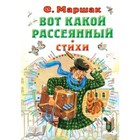 С. Маршак
ВОТ КАКОЙ РАССЕЯННЫЙ
СТИХИ